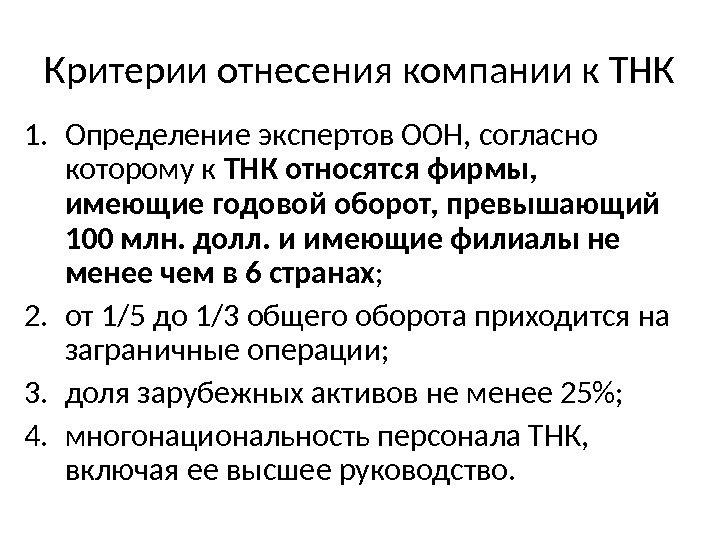 Критерии отнесения компании к ТНК

1. Определение экспертов ООН, согласно которому к ТНК относятся фирмы, имеющие годовой оборот, превышающий 100 млн. долл. и имеющие филиалы не менее чем в 6 странах;
2. от 1/5 до 1/3 общего оборота приходится на заграничные операции;
3. доля зарубежных активов не менее 25%;
4. многонациональность персонала ТНК, включая ее высшее руководство.